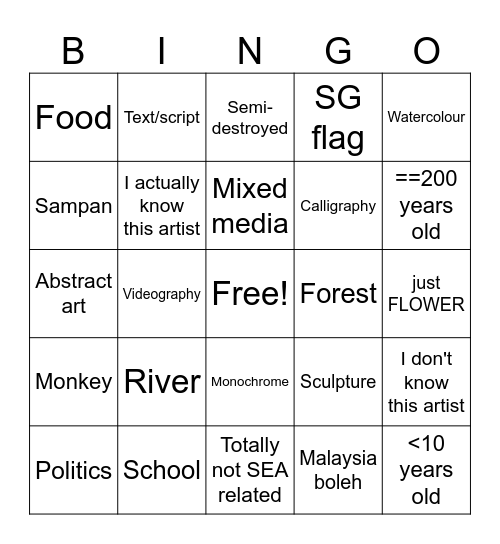 | B | I | N | G | O |
|---|---|---|---|---|
| Food | Text/script | Semi-destroyed | SG flag | Watercolour |
| Sampan | I actually know this artist | Mixed media | Calligraphy | ==200 years old |
| Abstract art | Videography | Free! | Forest | just FLOWER |
| Monkey | River | Monochrome | Sculpture | I don't know this artist |
| Politics | School | Totally not SEA related | Malaysia boleh | <10 years old |